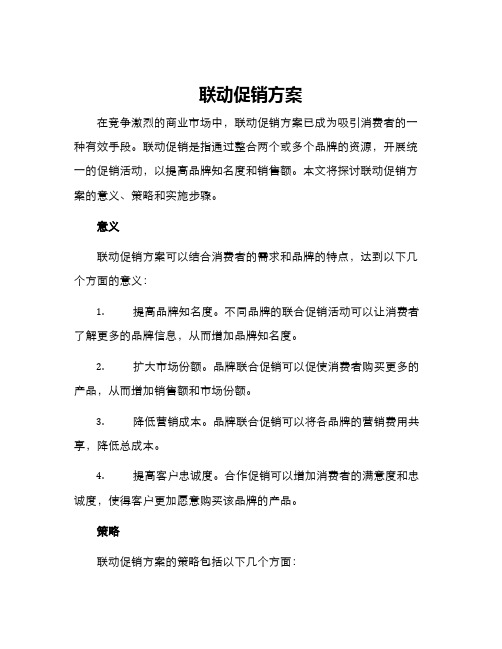 联动促销方案

在竞争激烈的商业市场中，联动促销方案已成为吸引消费者的一种有效手段。联动促销是指通过整合两个或多个品牌的资源，开展统一的促销活动，以提高品牌知名度和销售额。本文将探讨联动促销方案的意义、策略和实施步骤。

意义

联动促销方案可以结合消费者的需求和品牌的特点，达到以下几个方面的意义：

1.　　提高品牌知名度。不同品牌的联合促销活动可以让消费者了解更多的品牌信息，从而增加品牌知名度。

2.　　扩大市场份额。品牌联合促销可以促使消费者购买更多的产品，从而增加销售额和市场份额。

3.　　降低营销成本。品牌联合促销可以将各品牌的营销费用共享，降低总成本。

4.　　提高客户忠诚度。合作促销可以增加消费者的满意度和忠诚度，使得客户更加愿意购买该品牌的产品。

策略

联动促销方案的策略包括以下几个方面：